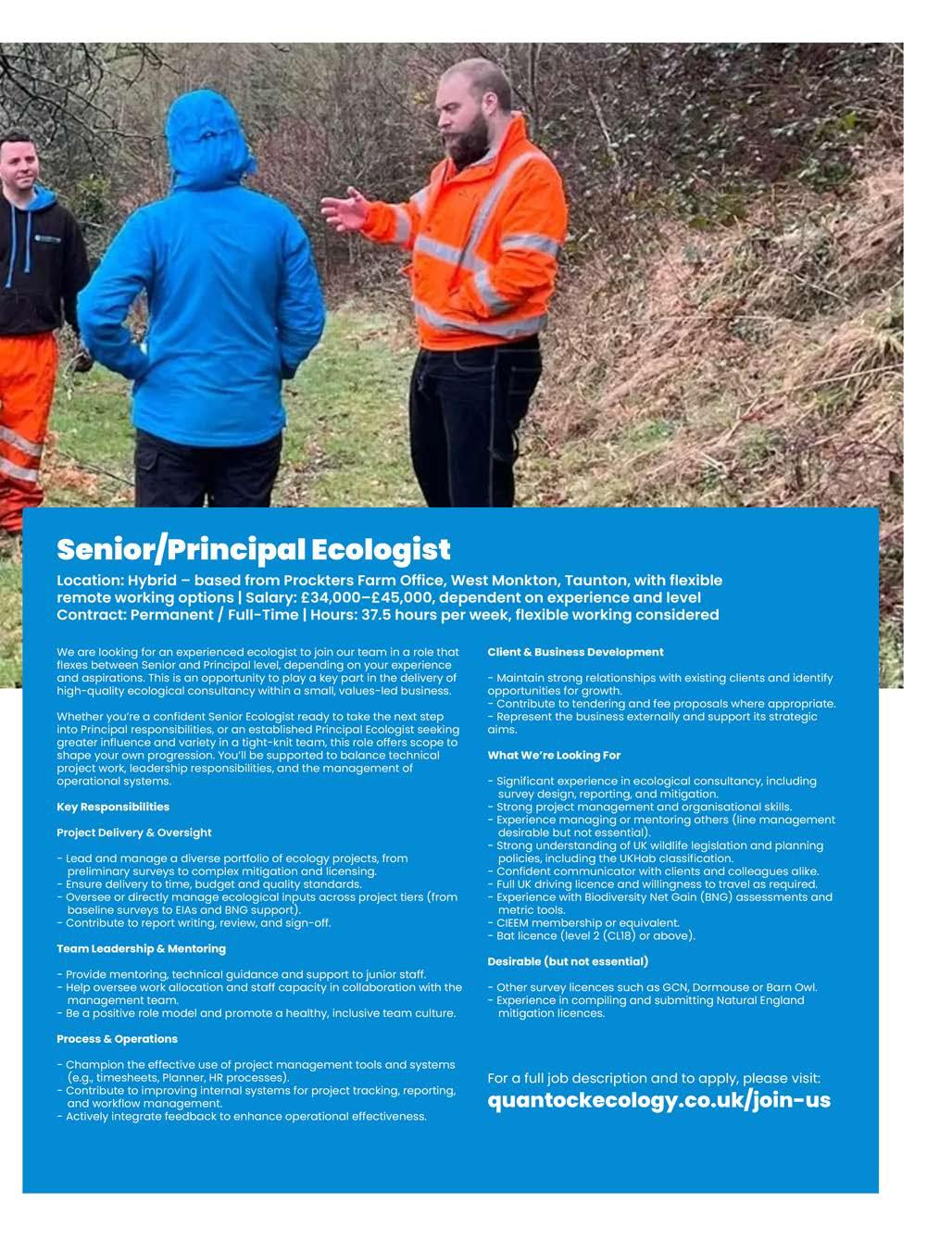 Senior/Principal Ecologist

Location: Hybrid – based from Prockters Farm Office, West Monkton, Taunton, with flexible remote working options | Salary: £34,000–£45,000, dependent on experience and level
Contract: Permanent / Full-Time | Hours: 37.5 hours per week, flexible working considered

We are looking for an experienced ecologist to join our team in a role that flexes between Senior and Principal level, depending on your experience and aspirations. This is an opportunity to play a key part in the delivery of high-quality ecological consultancy within a small, values-led business.

Whether you're a confident Senior Ecologist ready to take the next step into Principal responsibilities, or an established Principal Ecologist seeking greater influence and variety in a tight-knit team, this role offers scope to shape your own progression. You'll be supported to balance technical project work, leadership responsibilities, and the management of operational systems.

Key Responsibilities

Project Delivery & Oversight

- Lead and manage a diverse portfolio of ecology projects, from preliminary surveys to complex mitigation and licensing.
- Ensure delivery to time, budget and quality standards.
- Oversee or directly manage ecological inputs across project tiers (from baseline surveys to EIAs and BNG support).
- Contribute to report writing, review, and sign-off.

Team Leadership & Mentoring

- Provide mentoring, technical guidance and support to junior staff.
- Help oversee work allocation and staff capacity in collaboration with the management team.
- Be a positive role model and promote a healthy, inclusive team culture.

Process & Operations

- Champion the effective use of project management tools and systems (e.g., timesheets, Planner, HR processes).
- Contribute to improving internal systems for project tracking, reporting, and workflow management.
- Actively integrate feedback to enhance operational effectiveness.

Client & Business Development

- Maintain strong relationships with existing clients and identify opportunities for growth.
- Contribute to tendering and fee proposals where appropriate.
- Represent the business externally and support its strategic aims.

What We're Looking For

- Significant experience in ecological consultancy, including survey design, reporting, and mitigation.
- Strong project management and organisational skills.
- Experience managing or mentoring others (line management desirable but not essential).
- Strong understanding of UK wildlife legislation and planning policies, including the UKHab classification.
- Confident communicator with clients and colleagues alike.
- Full UK driving licence and willingness to travel as required.
- Experience with Biodiversity Net Gain (BNG) assessments and metric tools.
- CIEEM membership or equivalent.
- Bat licence (level 2 (CL18) or above).

Desirable (but not essential)

- Other survey licences such as GCN, Dormouse or Barn Owl.
- Experience in compiling and submitting Natural England mitigation licences.

For a full job description and to apply, please visit:
quantockecology.co.uk/join-us